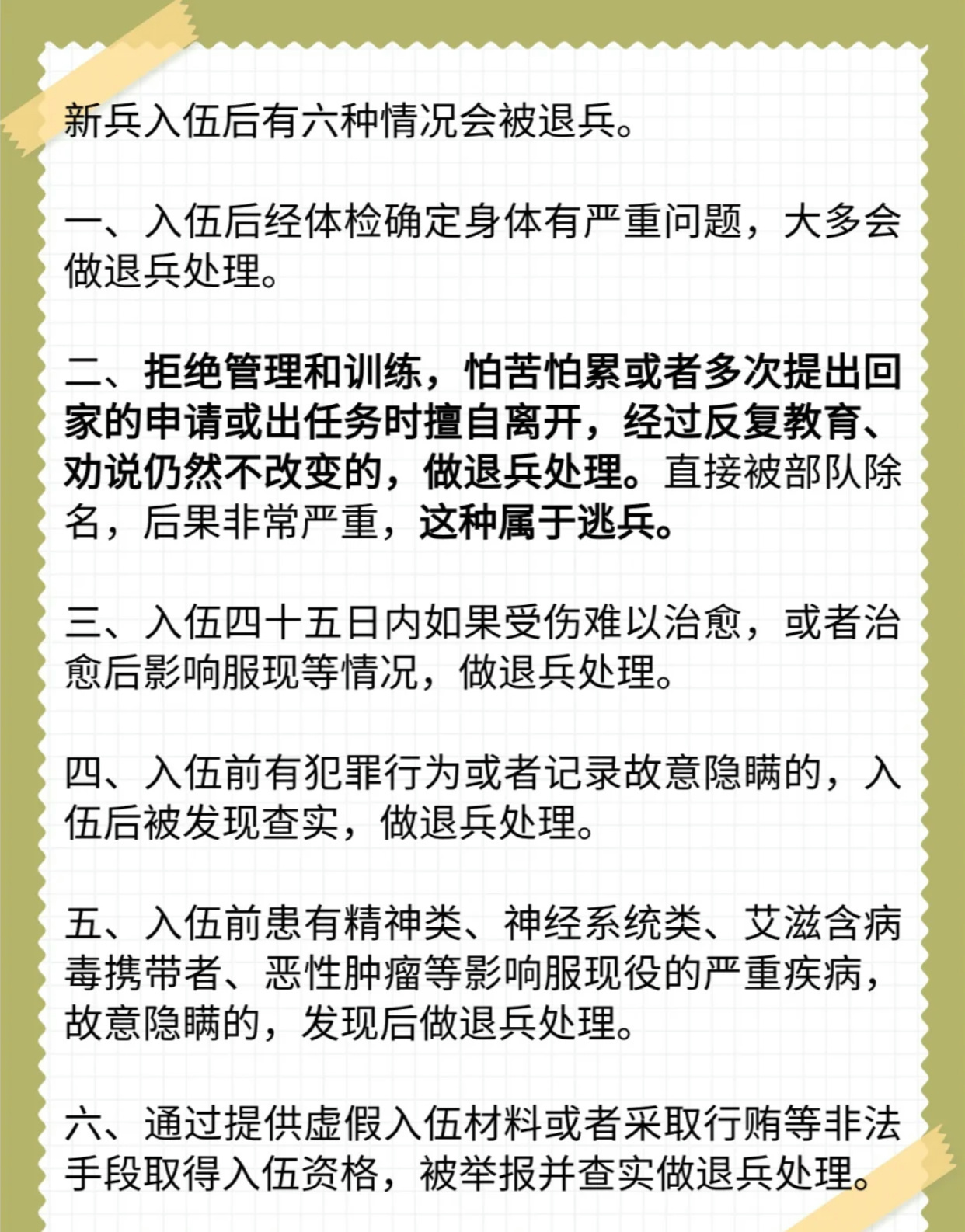 新兵入伍后有六种情况会被退兵。

一、入伍后经体检确定身体有严重问题，大多会做退兵处理。

二、拒绝管理和训练，怕苦怕累或者多次提出回家的申请或出任务时擅自离开，经过反复教育、劝说仍然不改变的，做退兵处理。直接被部队除名，后果非常严重，这种属于逃兵。

三、入伍四十五日内如果受伤难以治愈，或者治愈后影响服现等情况，做退兵处理。

四、入伍前有犯罪行为或者记录故意隐瞒的，入伍后被发现查实，做退兵处理。

五、入伍前患有精神类、神经系统类、艾滋含病毒携带者、恶性肿瘤等影响服现役的严重疾病，故意隐瞒的，发现后做退兵处理。

六、通过提供虚假入伍材料或者采取行贿等非法手段取得入伍资格，被举报并查实做退兵处理。